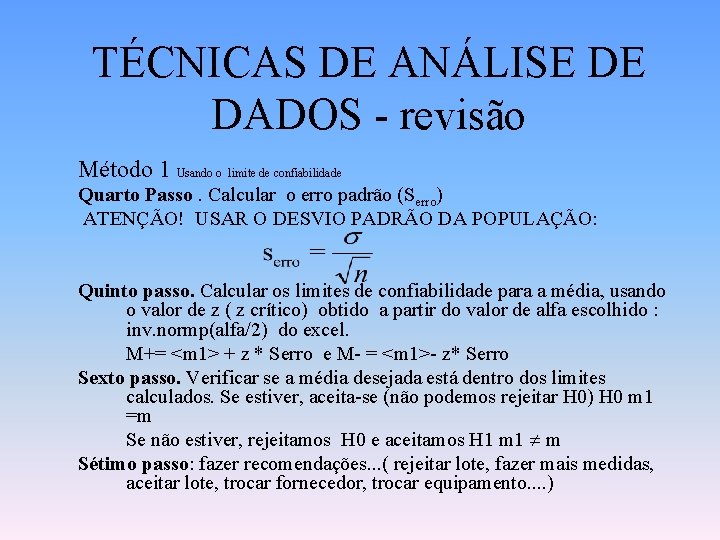 TÉCNICAS DE ANÁLISE DE DADOS - revisão

Método 1 Usando o limite de confiabilidade

Quarto Passo . Calcular o erro padrão ($S_{erro}$)

ATENÇÃO! USAR O DESVIO PADRÃO DA POPULAÇÃO:

$s_{erro} = \frac{\sigma}{\sqrt{n}}$

Quinto passo. Calcular os limites de confiabilidade para a média, usando o valor de z ( z crítico) obtido a partir do valor de alfa escolhido : inv.normp(alfa/2) do excel.

M+= <m1> + z * Serro e M- = <m1>- z* Serro

Sexto passo. Verificar se a média desejada está dentro dos limites calculados. Se estiver, aceita-se (não podemos rejeitar H0) H0 m1 =m

Se não estiver, rejeitamos H0 e aceitamos H1 m1 $\neq$ m

Sétimo passo: fazer recomendações...( rejeitar lote, fazer mais medidas, aceitar lote, trocar fornecedor, trocar equipamento....)